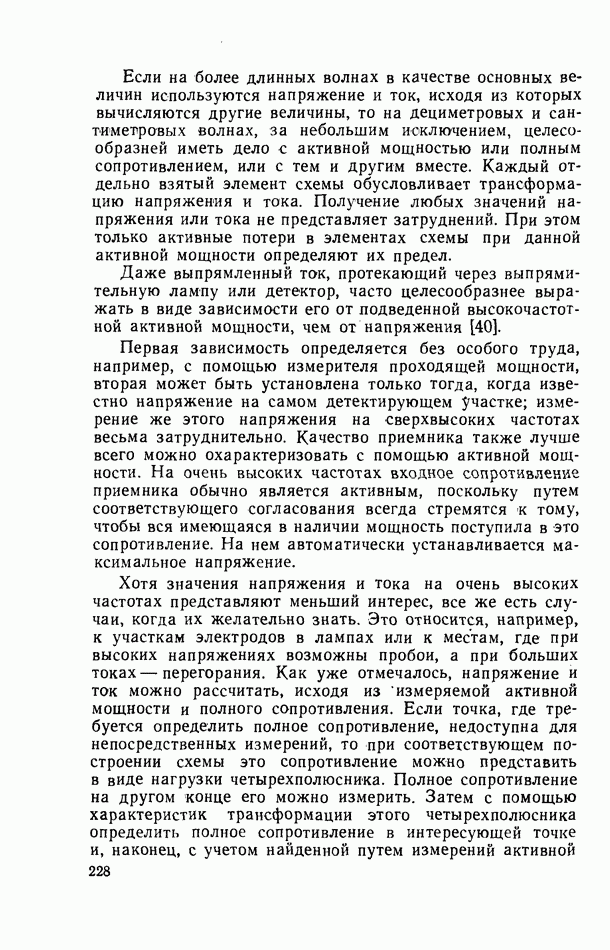 Если на более длинных волнах в качестве основных величин используются напряжение и ток, исходя из которых вычисляются другие величины, то на дециметровых и сантиметровых волнах, за небольшим исключением, целесообразней иметь дело с активной мощностью или полным сопротивлением, или с тем и другим вместе. Каждый отдельно взятый элемент схемы обусловливает трансформацию напряжения и тока. Получение любых значений напряжения или тока не представляет затруднений. При этом только активные потери в элементах схемы при данной активной мощности определяют их предел.

Даже выпрямленный ток, протекающий через выпрямительную лампу или детектор, часто целесообразнее выражать в виде зависимости его от подведенной высокочастотной активной мощности, чем от напряжения [40].

Первая зависимость определяется без особого труда, например, с помощью измерителя проходящей мощности, вторая может быть установлена только тогда, когда известно напряжение на самом детектирующем участке; измерение же этого напряжения на сверхвысоких частотах весьма затруднительно. Качество приемника также лучше всего можно охарактеризовать с помощью активной мощности. На очень высоких частотах входное сопротивление приемника обычно является активным, поскольку путем соответствующего согласования всегда стремятся к тому, чтобы вся имеющаяся в наличии мощность поступила в это сопротивление. На нем автоматически устанавливается максимальное напряжение.

Хотя значения напряжения и тока на очень высоких частотах представляют меньший интерес, все же есть случаи, когда их желательно знать. Это относится, например, к участкам электродов в лампах или к местам, где при высоких напряжениях возможны пробои, а при больших токах — перегорания. Как уже отмечалось, напряжение и ток можно рассчитать, исходя из измеряемой активной мощности и полного сопротивления. Если точка, где требуется определить полное сопротивление, недоступна для непосредственных измерений, то при соответствующем построении схемы это сопротивление можно представить в виде нагрузки четырехполюсника. Полное сопротивление на другом конце его можно измерить. Затем с помощью характеристик трансформации этого четырехполюсника определить полное сопротивление в интересующей точке и, наконец, с учетом найденной путем измерений активной

228